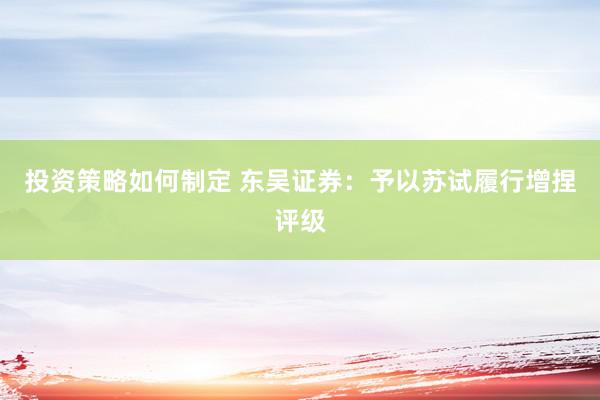 投资策略如何制定 东吴证券：予以苏试履行增捏评级